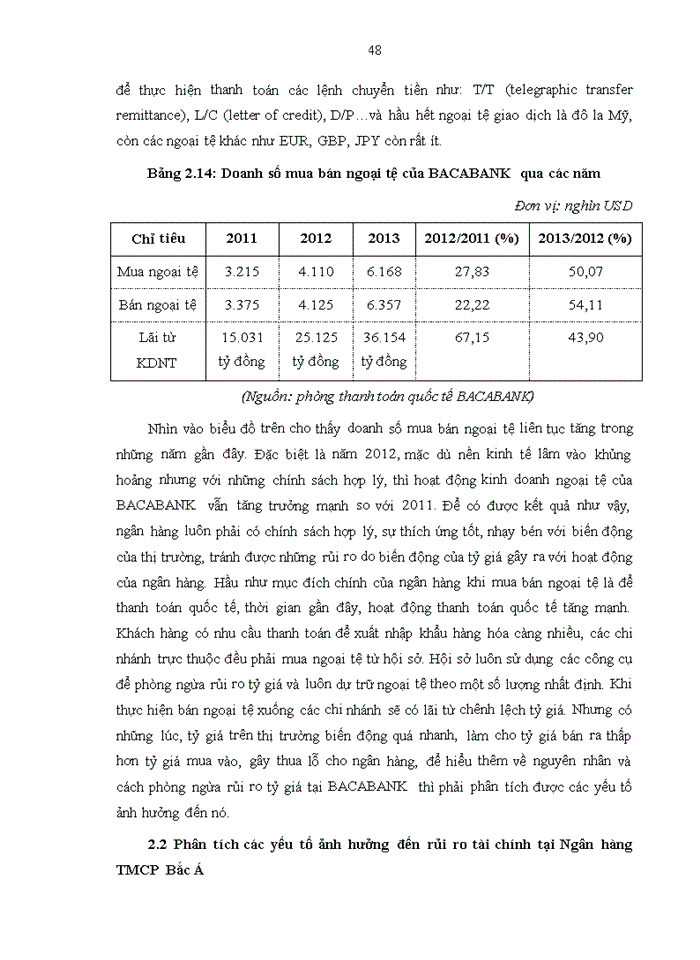 48

để thực hiện thanh toán các lệnh chuyển tiền như: T/T (telegraphic transfer remittance), L/C (letter of credit), D/P…và hầu hết ngoại tệ giao dịch là đô la Mỹ, còn các ngoại tệ khác như EUR, GBP, JPY còn rất ít.

Bảng 2.14: Doanh số mua bán ngoại tệ của BACABANK qua các năm

Đơn vị: nghìn USD

| Chỉ tiêu | 2011 | 2012 | 2013 | 2012/2011 (%) | 2013/2012 (%) |
|---|---|---|---|---|---|
| Mua ngoại tệ | 3.215 | 4.110 | 6.168 | 27,83 | 50,07 |
| Bán ngoại tệ | 3.375 | 4.125 | 6.357 | 22,22 | 54,11 |
| Lãi từ KDNT | 15.031 tỷ đồng | 25.125 tỷ đồng | 36.154 tỷ đồng | 67,15 | 43,90 |

(Nguồn: phòng thanh toán quốc tế BACABANK)

Nhìn vào biểu đồ trên cho thấy doanh số mua bán ngoại tệ liên tục tăng trong những năm gần đây. Đặc biệt là năm 2012, mặc dù nền kinh tế lâm vào khủng hoảng nhưng với những chính sách hợp lý, thì hoạt động kinh doanh ngoại tệ của BACABANK vẫn tăng trưởng mạnh so với 2011. Để có được kết quả như vậy, ngân hàng luôn phải có chính sách hợp lý, sự thích ứng tốt, nhạy bén với biến động của thị trường, tránh được những rủi ro do biến động của tỷ giá gây ra với hoạt động của ngân hàng. Hầu như mục đích chính của ngân hàng khi mua bán ngoại tệ là để thanh toán quốc tế, thời gian gần đây, hoạt động thanh toán quốc tế tăng mạnh. Khách hàng có nhu cầu thanh toán để xuất nhập khẩu hàng hóa càng nhiều, các chi nhánh trực thuộc đều phải mua ngoại tệ từ hội sở. Hội sở luôn sử dụng các công cụ để phòng ngừa rủi ro tỷ giá và luôn dự trữ ngoại tệ theo một số lượng nhất định. Khi thực hiện bán ngoại tệ xuống các chi nhánh sẽ có lãi từ chênh lệch tỷ giá. Nhưng có những lúc, tỷ giá trên thị trường biến động quá nhanh, làm cho tỷ giá bán ra thấp hơn tỷ giá mua vào, gây thua lỗ cho ngân hàng, để hiểu thêm về nguyên nhân và cách phòng ngừa rủi ro tỷ giá tại BACABANK thì phải phân tích được các yếu tố ảnh hưởng đến nó.

2.2 Phân tích các yếu tố ảnh hưởng đến rủi ro tài chính tại Ngân hàng TMCP Bắc Á